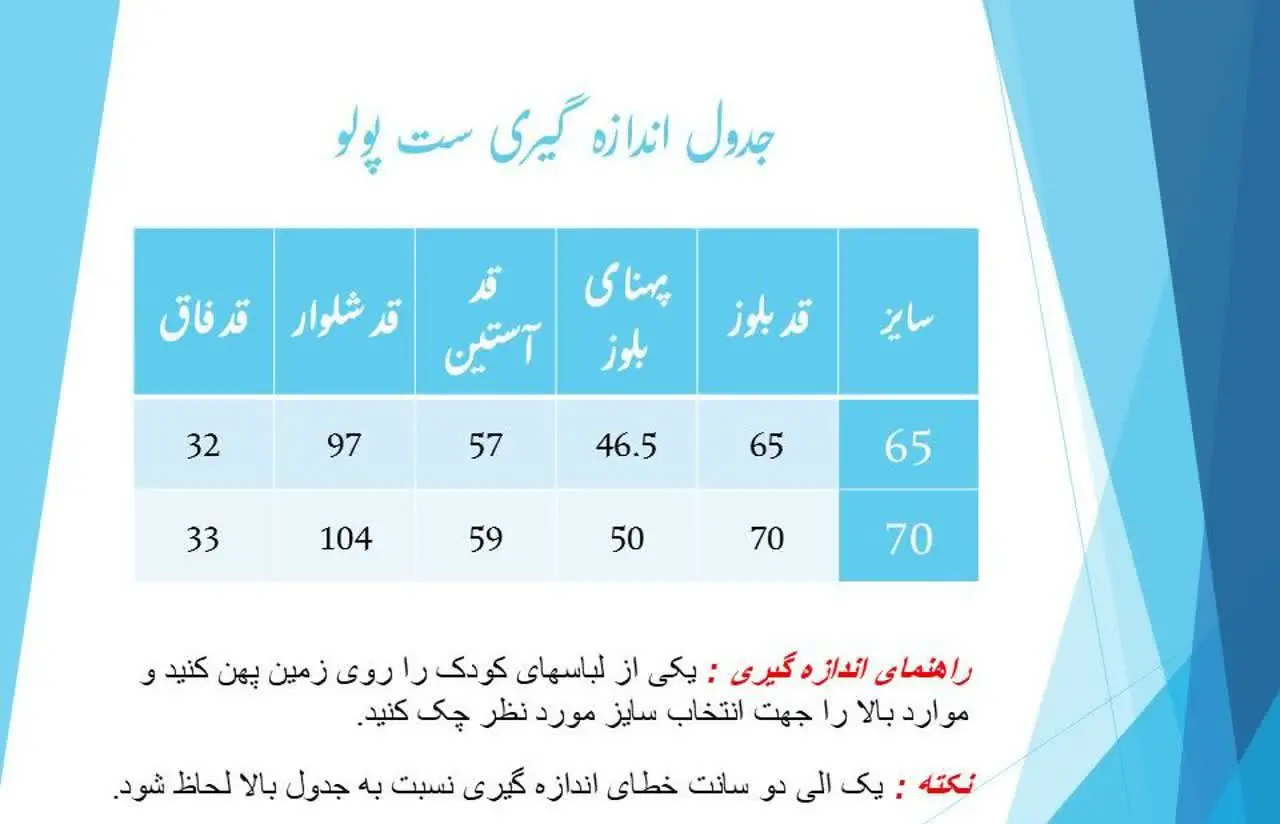 جدول اندازه گیری ست پولو

| سایز | قد بلوز | پهنای بلوز | قد آستین | قد شلوار | قد فاق |
|---|---|---|---|---|---|
| 65 | 65 | 46.5 | 57 | 97 | 32 |
| 70 | 70 | 50 | 59 | 104 | 33 |

راهنمای اندازه گیری : یکی از لباسهای کودک را روی زمین پهن کنید و موارد بالا را جهت انتخاب سایز مورد نظر چک کنید.

نکته : یک الی دو سانت خطای اندازه گیری نسبت به جدول بالا لحاظ شود.